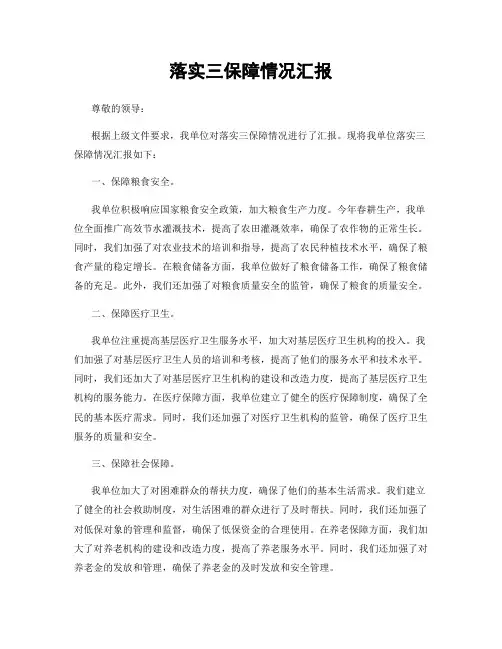 落实三保障情况汇报

尊敬的领导：

根据上级文件要求，我单位对落实三保障情况进行了汇报。现将我单位落实三保障情况汇报如下：

一、保障粮食安全。

我单位积极响应国家粮食安全政策，加大粮食生产力度。今年春耕生产，我单位全面推广高效节水灌溉技术，提高了农田灌溉效率，确保了农作物的正常生长。同时，我们加强了对农业技术的培训和指导，提高了农民种植技术水平，确保了粮食产量的稳定增长。在粮食储备方面，我单位做好了粮食储备工作，确保了粮食储备的充足。此外，我们还加强了对粮食质量安全的监管，确保了粮食的质量安全。

二、保障医疗卫生。

我单位注重提高基层医疗卫生服务水平，加大对基层医疗卫生机构的投入。我们加强了对基层医疗卫生人员的培训和考核，提高了他们的服务水平和技术水平。同时，我们还加大了对基层医疗卫生机构的建设和改造力度，提高了基层医疗卫生机构的服务能力。在医疗保障方面，我单位建立了健全的医疗保障制度，确保了全民的基本医疗需求。同时，我们还加强了对医疗卫生机构的监管，确保了医疗卫生服务的质量和安全。

三、保障社会保障。

我单位加大了对困难群众的帮扶力度，确保了他们的基本生活需求。我们建立了健全的社会救助制度，对生活困难的群众进行了及时帮扶。同时，我们还加强了对低保对象的管理和监督，确保了低保资金的合理使用。在养老保障方面，我们加大了对养老机构的建设和改造力度，提高了养老服务水平。同时，我们还加强了对养老金的发放和管理，确保了养老金的及时发放和安全管理。